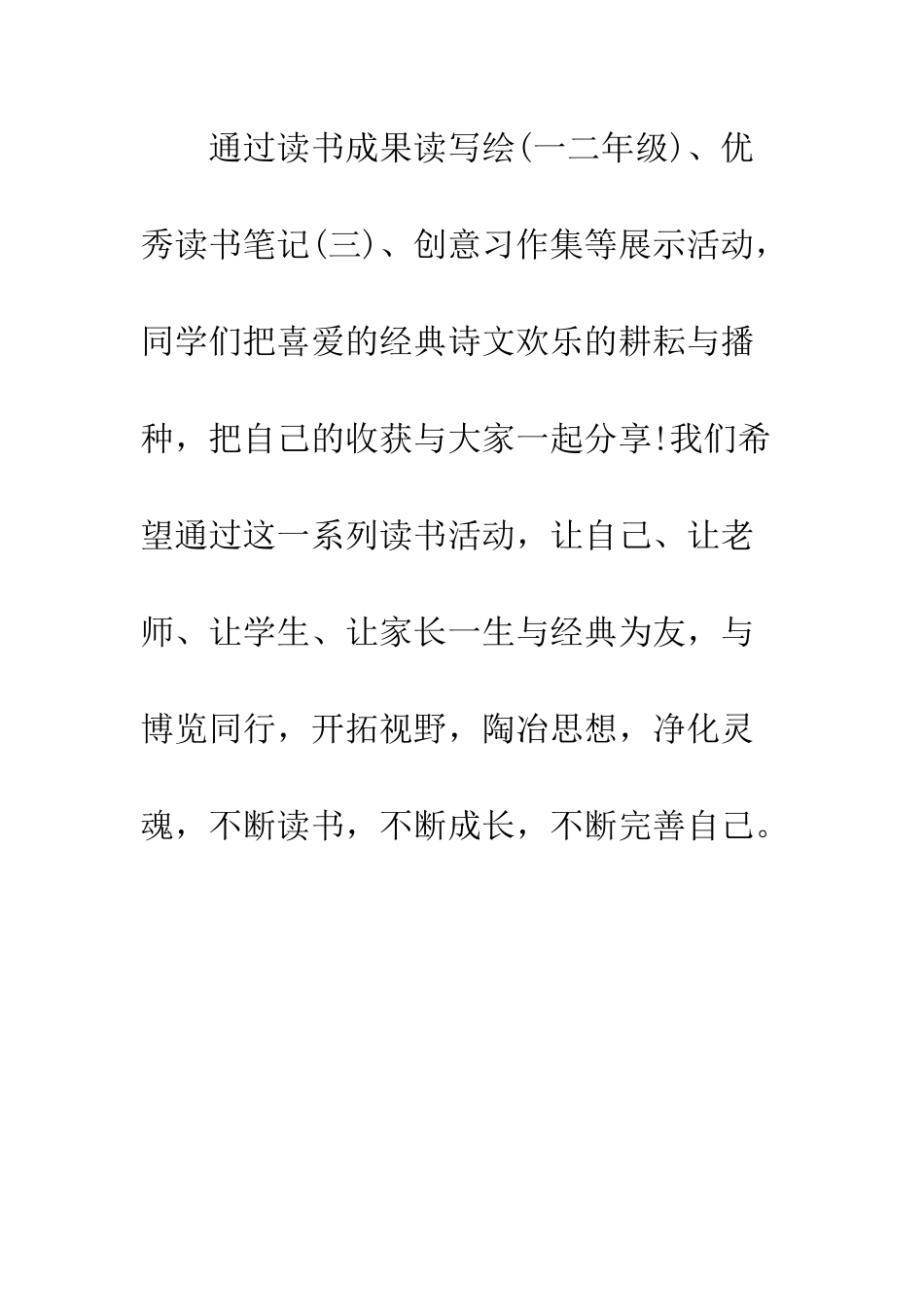 通过读书成果读写绘(一二年级)、优秀读书笔记(三)、创意习作集等展示活动，同学们把喜爱的经典诗文欢乐的耕耘与播种，把自己的收获与大家一起分享!我们希望通过这一系列读书活动，让自己、让老师、让学生、让家长一生与经典为友，与博览同行，开拓视野，陶冶思想，净化灵魂，不断读书，不断成长，不断完善自己。